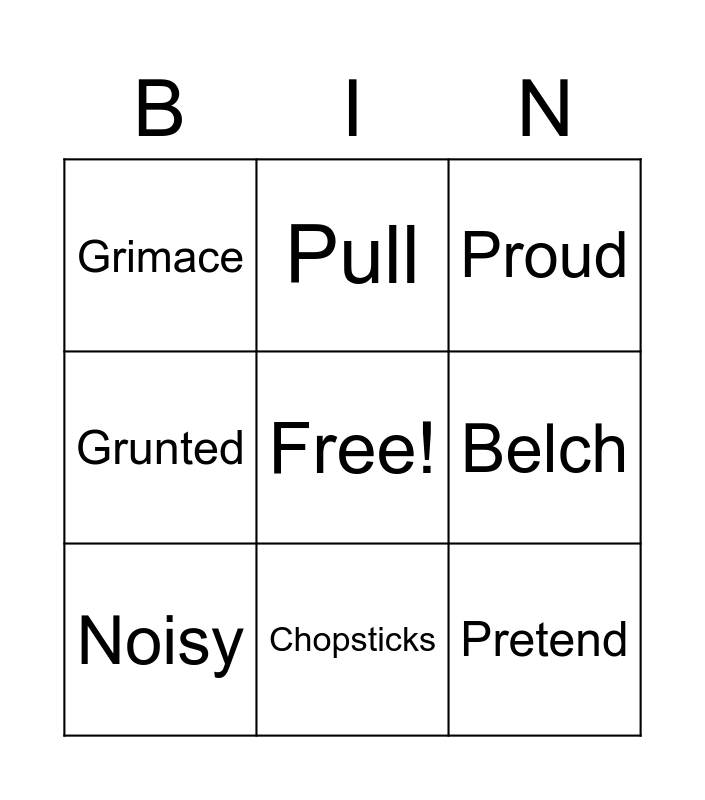 | B | I | N |
|---|---|---|
| Grimace | Pull | Proud |
| Grunted | Free! | Belch |
| Noisy | Chopsticks | Pretend |